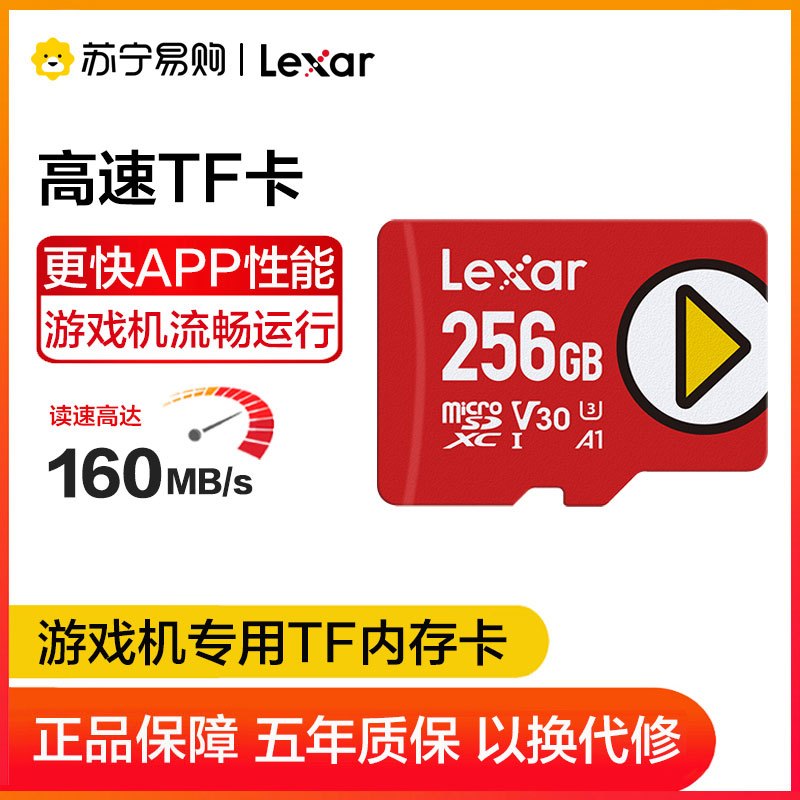 苏宁易购 | Lexar

高速TF卡

更快APP性能
游戏机流畅运行

读速高达
160MB/s

Lexar
256GB
micro SD XC I V30 U3 A1

游戏机专用TF内存卡

正品保障 五年质保 以换代修